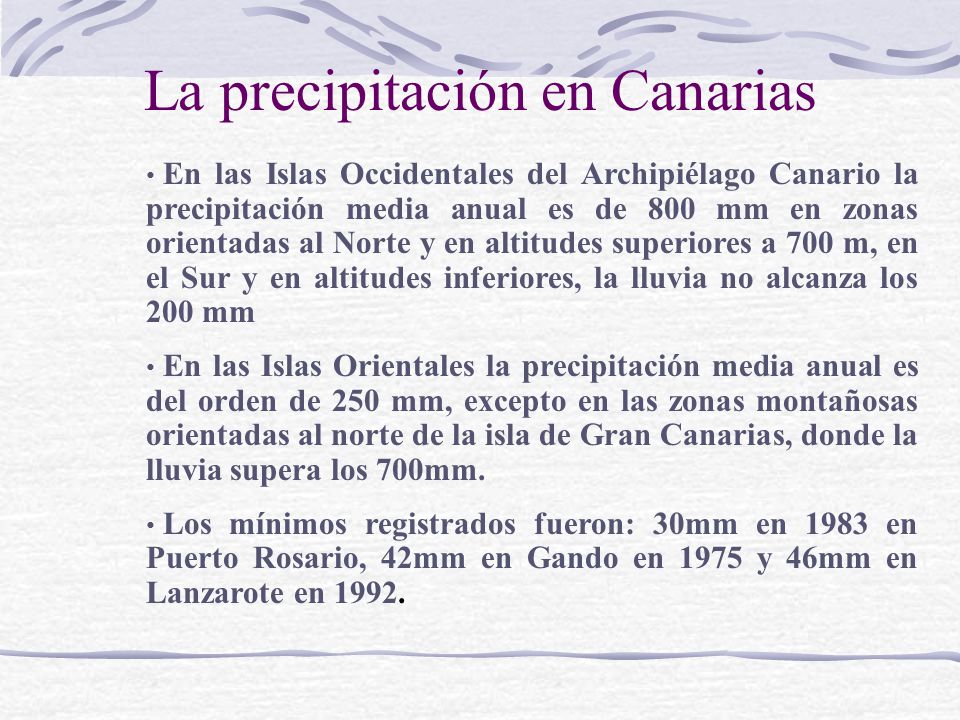 La precipitación en Canarias

• En las Islas Occidentales del Archipiélago Canario la precipitación media anual es de 800 mm en zonas orientadas al Norte y en altitudes superiores a 700 m, en el Sur y en altitudes inferiores, la lluvia no alcanza los 200 mm

• En las Islas Orientales la precipitación media anual es del orden de 250 mm, excepto en las zonas montañosas orientadas al norte de la isla de Gran Canarias, donde la lluvia supera los 700mm.

• Los mínimos registrados fueron: 30mm en 1983 en Puerto Rosario, 42mm en Gando en 1975 y 46mm en Lanzarote en 1992.